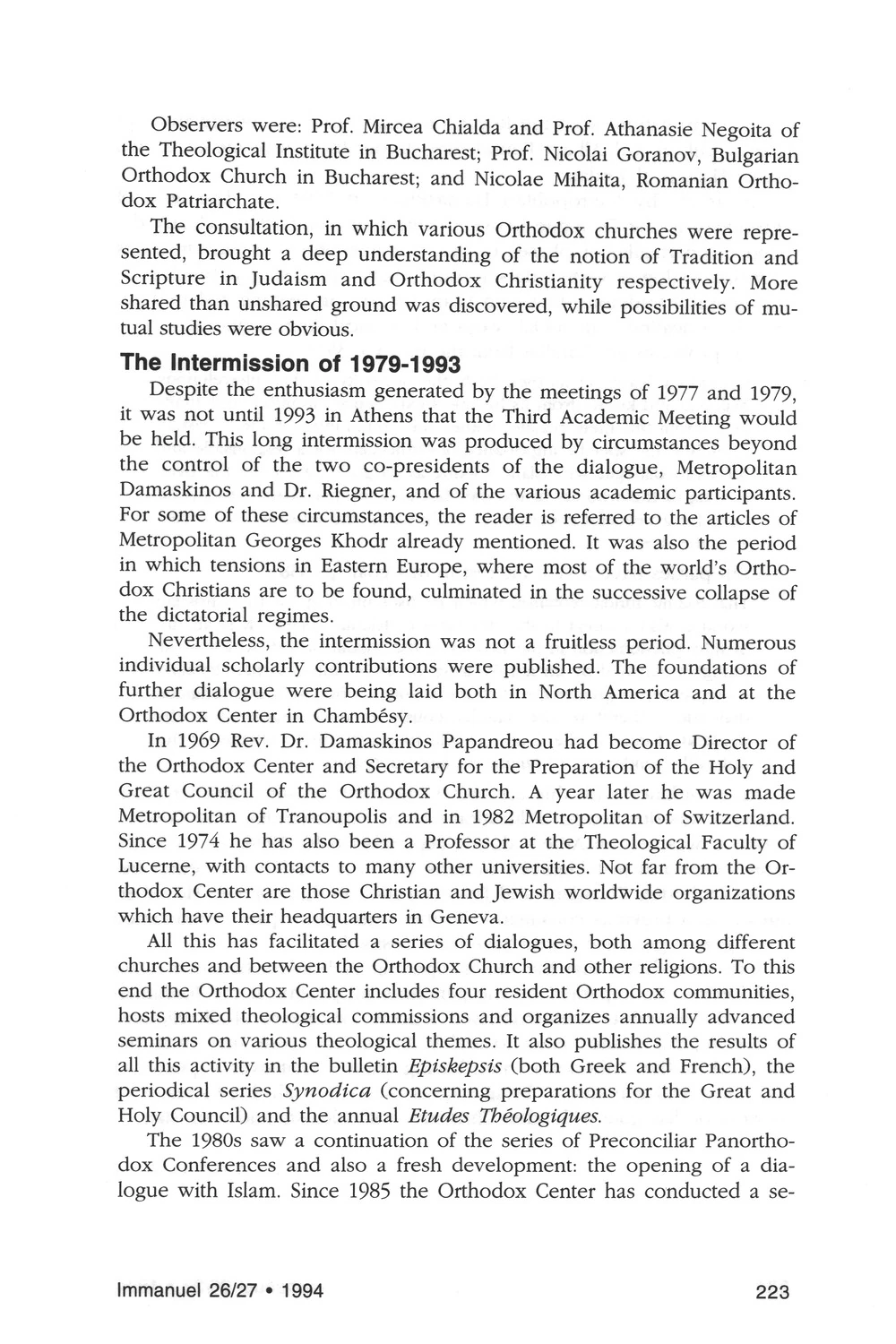 Observers were: Prof. Mircea Chialda and Prof. Athanasie Negoita of the Theological Institute in Bucharest; Prof. Nicolai Goranov, Bulgarian Orthodox Church in Bucharest; and Nicolae Mihaita, Romanian Orthodox Patriarchate.

The consultation, in which various Orthodox churches were represented, brought a deep understanding of the notion of Tradition and Scripture in Judaism and Orthodox Christianity respectively. More shared than unshared ground was discovered, while possibilities of mutual studies were obvious.

The Intermission of 1979-1993

Despite the enthusiasm generated by the meetings of 1977 and 1979, it was not until 1993 in Athens that the Third Academic Meeting would be held. This long intermission was produced by circumstances beyond the control of the two co-presidents of the dialogue, Metropolitan Damaskinos and Dr. Riegner, and of the various academic participants. For some of these circumstances, the reader is referred to the articles of Metropolitan Georges Khodr already mentioned. It was also the period in which tensions in Eastern Europe, where most of the world's Orthodox Christians are to be found, culminated in the successive collapse of the dictatorial regimes.

Nevertheless, the intermission was not a fruitless period. Numerous individual scholarly contributions were published. The foundations of further dialogue were being laid both in North America and at the Orthodox Center in Chambésy.

In 1969 Rev. Dr. Damaskinos Papandreou had become Director of the Orthodox Center and Secretary for the Preparation of the Holy and Great Council of the Orthodox Church. A year later he was made Metropolitan of Tranoupolis and in 1982 Metropolitan of Switzerland. Since 1974 he has also been a Professor at the Theological Faculty of Lucerne, with contacts to many other universities. Not far from the Orthodox Center are those Christian and Jewish worldwide organizations which have their headquarters in Geneva.

All this has facilitated a series of dialogues, both among different churches and between the Orthodox Church and other religions. To this end the Orthodox Center includes four resident Orthodox communities, hosts mixed theological commissions and organizes annually advanced seminars on various theological themes. It also publishes the results of all this activity in the bulletin Episkepsis (both Greek and French), the periodical series Synodica (concerning preparations for the Great and Holy Council) and the annual Etudes Théologiques.

The 1980s saw a continuation of the series of Preconciliar Panorthodox Conferences and also a fresh development: the opening of a dialogue with Islam. Since 1985 the Orthodox Center has conducted a se-

Immanuel 26/27 • 1994

223